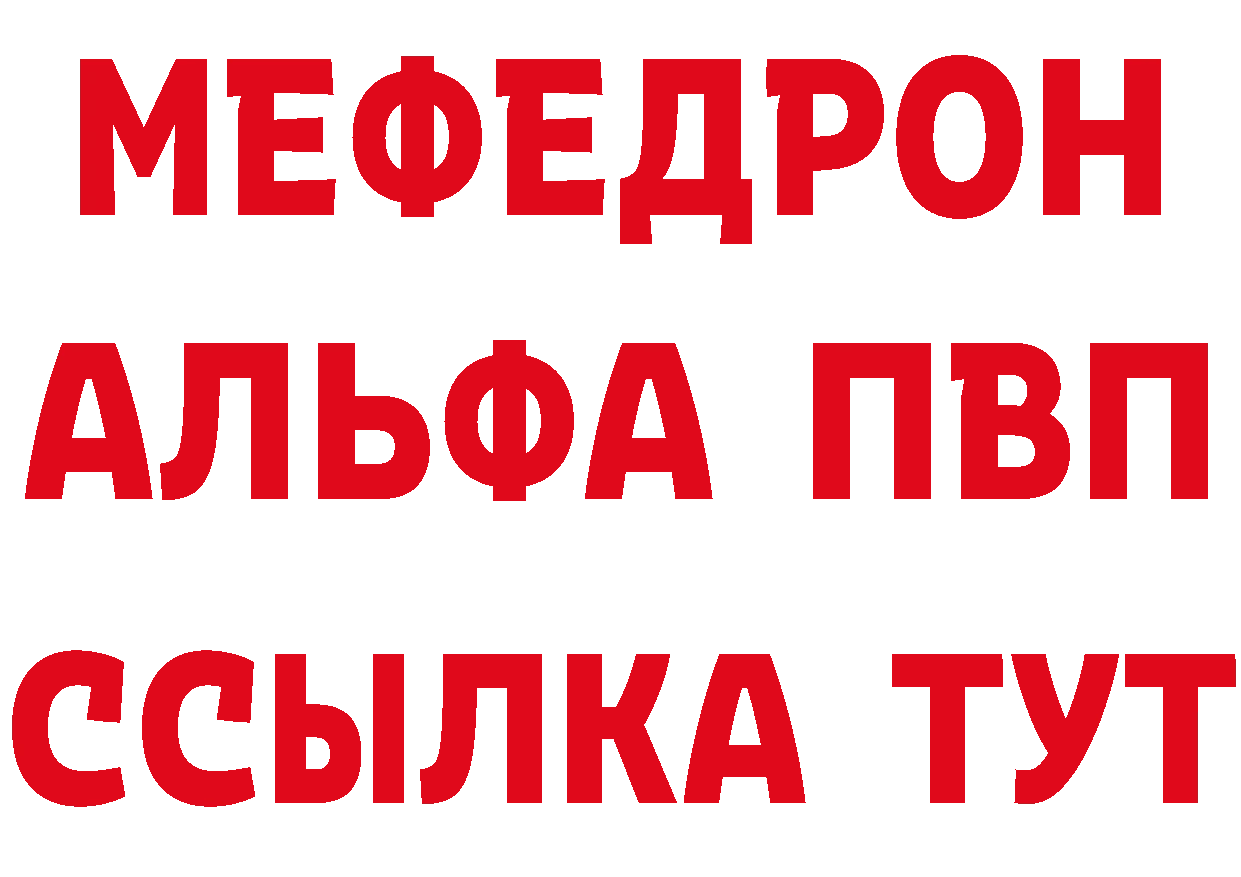 МЕФЕДРОН
АЛЬФА ПВП
ССЫЛКА ТУТ